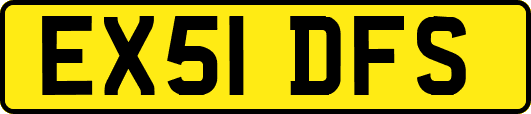 EX51 DFS